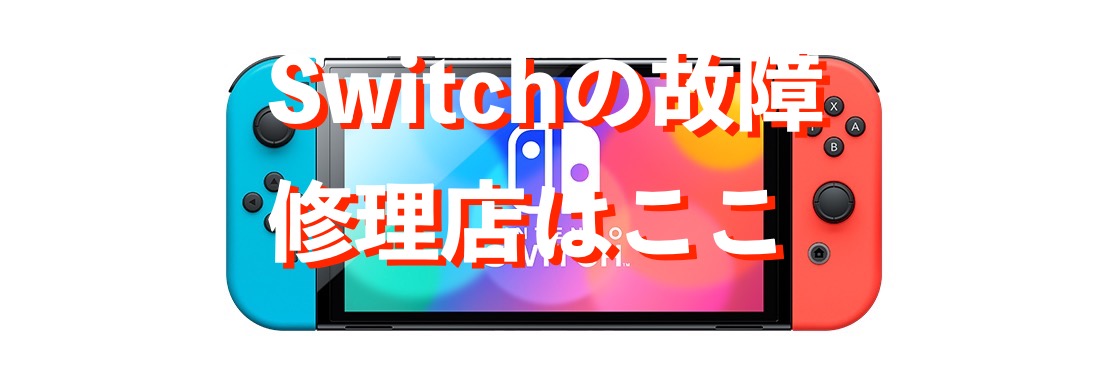 Switchの故障
修理店はここ

X
A
B